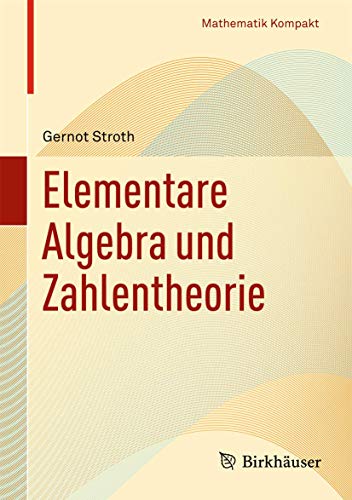 Mathematik Kompakt

Gernot Stroth

Elementare Algebra und Zahlentheorie

Birkhäuser